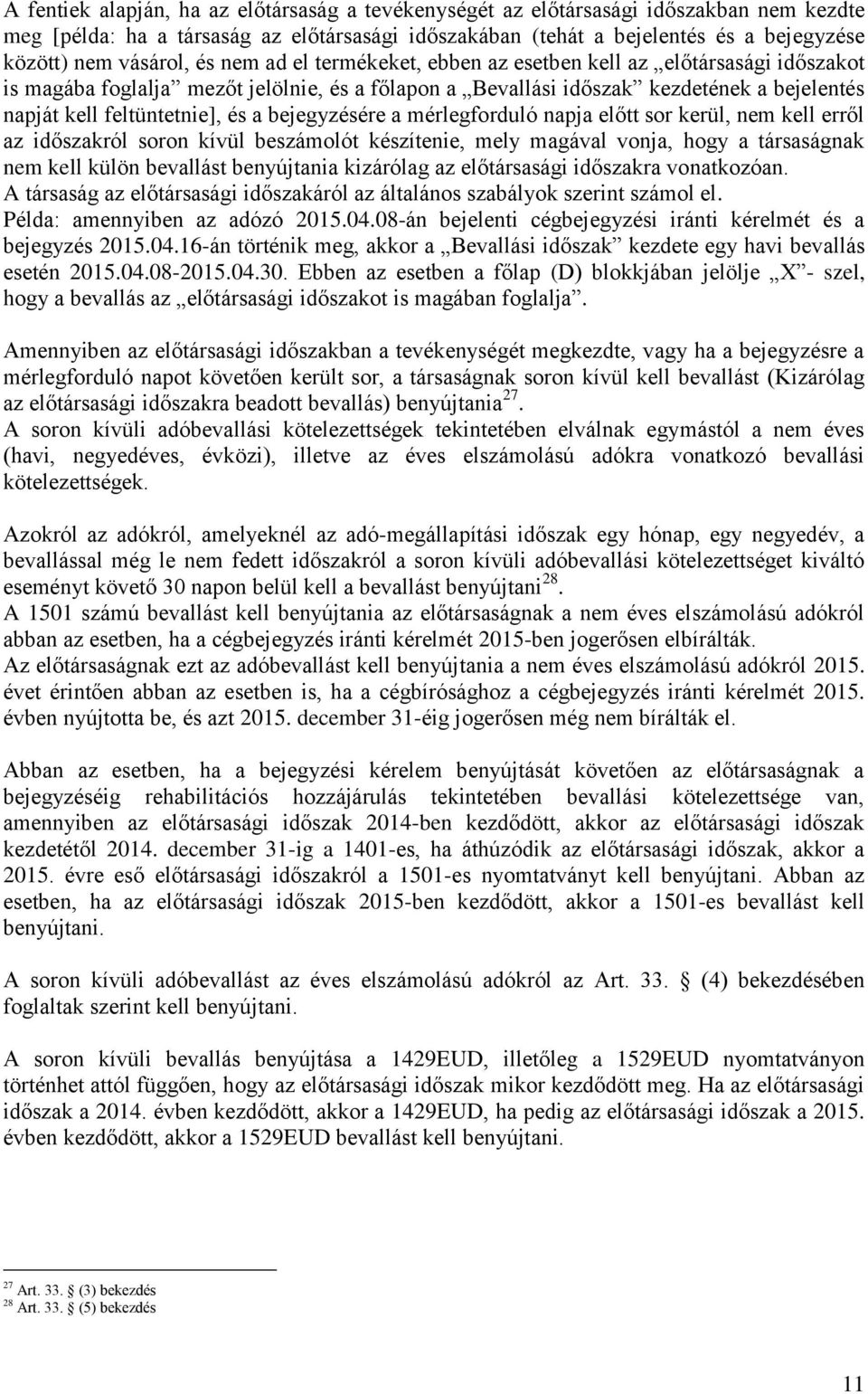 A fentiek alapján, ha az előtársaság a tevékenységét az előtársasági időszakban nem kezdte meg [példa: ha a társaság az előtársasági időszakában (tehát a bejelentés és a bejegyzése között) nem vásárol, és nem ad el termékeket, ebben az esetben kell az „előtársasági időszakot is magába foglalja” mezőt jelölnie, és a főlapon a „Bevallási időszak” kezdetének a bejelentés napját kell feltüntetnie], és a bejegyzésére a mérlegforduló napja előtt sor kerül, nem kell erről az időszakról soron kívül beszámolót készítenie, mely magával vonja, hogy a társaságnak nem kell külön bevallást benyújtania kizárólag az előtársasági időszakra vonatkozóan.
A társaság az előtársasági időszakáról az általános szabályok szerint számol el.
Példa: amennyiben az adózó 2015.04.08-án bejelenti cégbejegyzési iránti kérelmét és a bejegyzés 2015.04.16-án történik meg, akkor a „Bevallási időszak” kezdete egy havi bevallás esetén 2015.04.08-2015.04.30. Ebben az esetben a főlap (D) blokkjában jelölje „X”- szel, hogy a bevallás az „előtársasági időszakot is magában foglalja”.

Amennyiben az előtársasági időszakban a tevékenységét megkezdte, vagy ha a bejegyzésre a mérlegforduló napot követően került sor, a társaságnak soron kívül kell bevallást (Kizárólag az előtársasági időszakra beadott bevallás) benyújtania$^{27}$.
A soron kívüli adóbevallási kötelezettségek tekintetében elválnak egymástól a nem éves (havi, negyedéves, évközi), illetve az éves elszámolású adókra vonatkozó bevallási kötelezettségek.

Azokról az adókról, amelyeknél az adó-megállapítási időszak egy hónap, egy negyedév, a bevallással még le nem fedett időszakról a soron kívüli adóbevallási kötelezettséget kiváltó eseményt követő 30 napon belül kell a bevallást benyújtani$^{28}$.
A 1501 számú bevallást kell benyújtania az előtársaságnak a nem éves elszámolású adókról abban az esetben, ha a cégbejegyzés iránti kérelmét 2015-ben jogerősen elbírálták.
Az előtársaságnak ezt az adóbevallást kell benyújtania a nem éves elszámolású adókról 2015. évet érintően abban az esetben is, ha a cégbírósághoz a cégbejegyzés iránti kérelmét 2015. évben nyújtotta be, és azt 2015. december 31-éig jogerősen még nem bírálták el.

Abban az esetben, ha a bejegyzési kérelem benyújtását követően az előtársaságnak a bejegyzéséig rehabilitációs hozzájárulás tekintetében bevallási kötelezettsége van, amennyiben az előtársasági időszak 2014-ben kezdődött, akkor az előtársasági időszak kezdetétől 2014. december 31-ig a 1401-es, ha áthúzódik az előtársasági időszak, akkor a 2015. évre eső előtársasági időszakról a 1501-es nyomtatványt kell benyújtani. Abban az esetben, ha az előtársasági időszak 2015-ben kezdődött, akkor a 1501-es bevallást kell benyújtani.

A soron kívüli adóbevallást az éves elszámolású adókról az Art. 33. § (4) bekezdésében foglaltak szerint kell benyújtani.

A soron kívüli bevallás benyújtása a 1429EUD, illetőleg a 1529EUD nyomtatványon történhet attól függően, hogy az előtársasági időszak mikor kezdődött meg. Ha az előtársasági időszak a 2014. évben kezdődött, akkor a 1429EUD, ha pedig az előtársasági időszak a 2015. évben kezdődött, akkor a 1529EUD bevallást kell benyújtani.

$^{27}$ Art. 33. § (3) bekezdés
$^{28}$ Art. 33. § (5) bekezdés

11